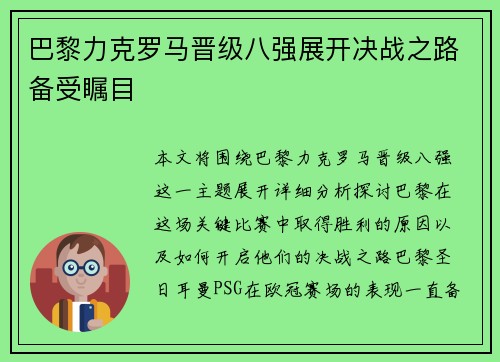 巴黎力克罗马晋级八强展开决战之路备受瞩目

本文将围绕巴黎力克罗马晋级八强这一主题展开详细分析探讨巴黎在这场关键比赛中取得胜利的原因以及如何开启他们的决战之路巴黎圣日耳曼PSG在欧冠赛场的表现一直备